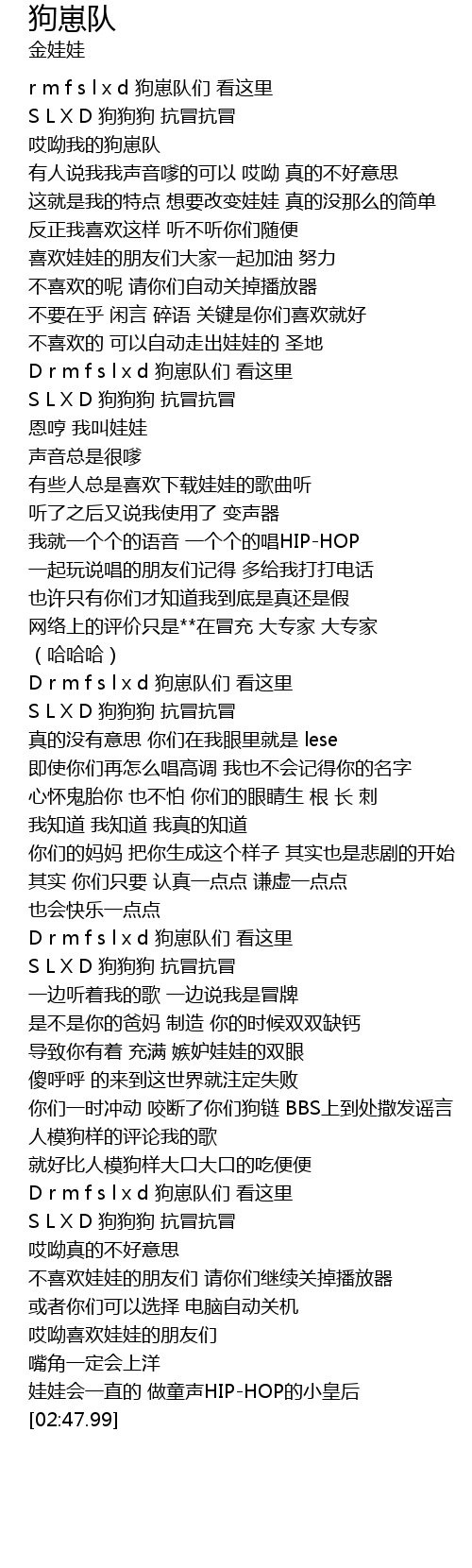 狗崽队
金娃娃

r m f s l x d 狗崽队们 看这里
S L X D 狗狗狗 抗冒抗冒
哎呦我的狗崽队
有人说我我声音嗲的可以 哎呦 真的不好意思
这就是我的特点 想要改变娃娃 真的没那么的简单
反正我喜欢这样 听不听你们随便
喜欢娃娃的朋友们大家一起加油 努力
不喜欢的呢 请你们自动关掉播放器
不要在乎 闲言 碎语 关键是你们喜欢就好
不喜欢的 可以自动走出娃娃的 圣地
D r m f s l x d 狗崽队们 看这里
S L X D 狗狗狗 抗冒抗冒
恩哼 我叫娃娃
声音总是很嗲
有些人总是喜欢下载娃娃的歌曲听
听了之后又说我使用了 变声器
我就一个个的语音 一个个的唱HIP-HOP
一起玩说唱的朋友们记得 多给我打打电话
也许只有你们才知道我到底是真还是假
网络上的评价只是**在冒充 大专家 大专家
（哈哈哈）
D r m f s l x d 狗崽队们 看这里
S L X D 狗狗狗 抗冒抗冒
真的没有意思 你们在我眼里就是 lese
即使你们再怎么唱高调 我也不会记得你的名字
心怀鬼胎你 也不怕 你们的眼睛生 根 长 刺
我知道 我知道 我真的知道
你们的妈妈 把你生成这个样子 其实也是悲剧的开始
其实 你们只要 认真一点点 谦虚一点点
也会快乐一点点
D r m f s l x d 狗崽队们 看这里
S L X D 狗狗狗 抗冒抗冒
一边听着我的歌 一边说我是冒牌
是不是你的爸妈 制造 你的时候双双缺钙
导致你有着 充满 嫉妒娃娃的双眼
傻呼呼 的来到这世界就注定失败
你们一时冲动 咬断了你们狗链 BBS上到处撒发谣言
人模狗样的评论我的歌
就好比人模狗样大口大口的吃便便
D r m f s l x d 狗崽队们 看这里
S L X D 狗狗狗 抗冒抗冒
哎呦真的不好意思
不喜欢娃娃的朋友们 请你们继续关掉播放器
或者你们可以选择 电脑自动关机
哎呦喜欢娃娃的朋友们
嘴角一定会上洋
娃娃会一直的 做童声HIP-HOP的小皇后
[02:47.99]